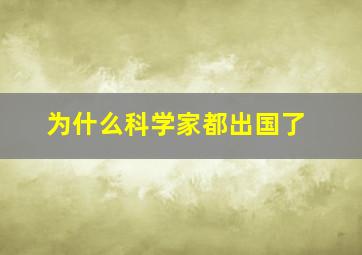 为什么科学家都出国了